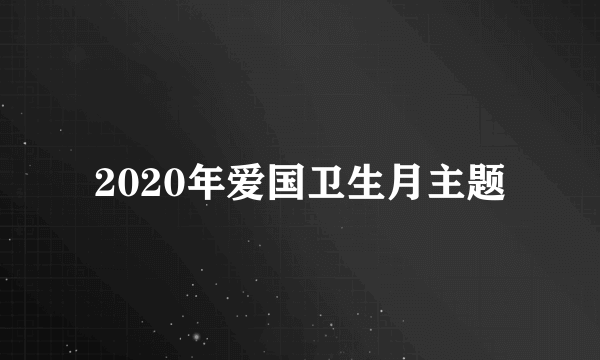 2020年爱国卫生月主题